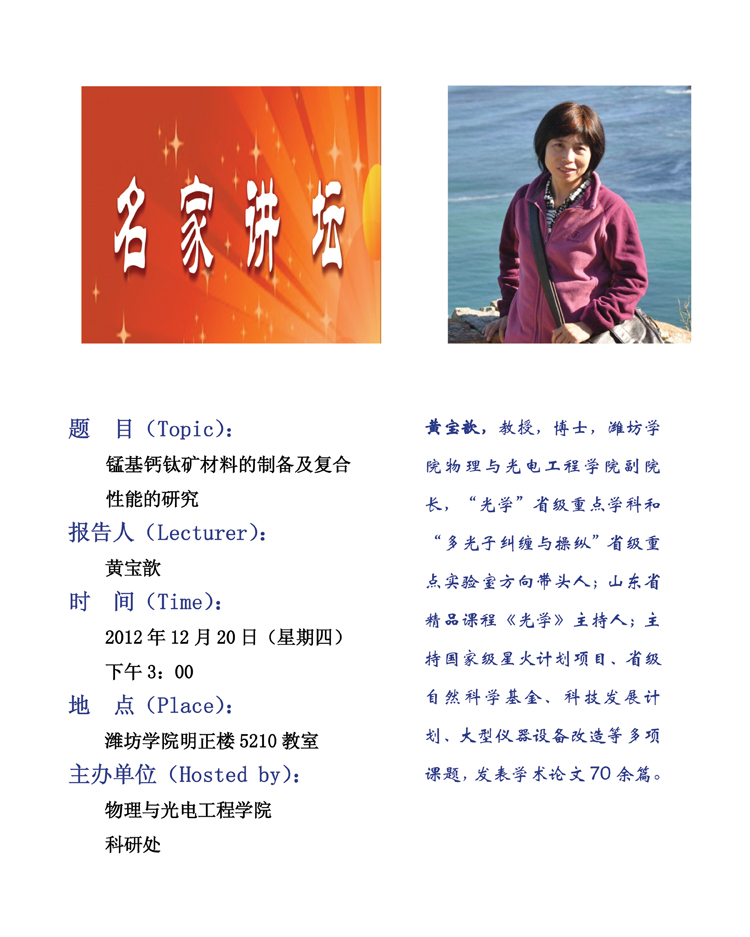 名家讲坛

题 目(Topic):

锰基钙钛矿材料的制备及复合性能的研究

报告人(Lecturer):

黄宝歆

时 间(Time):

2012年12月20日(星期四)

下午3:00

地 点(Place):

潍坊学院明正楼5210教室

主办单位(Hosted by):

物理与光电工程学院

科研处

黄宝歆,教授,博士,潍坊学院物理与光电工程学院副院长,“光学”省级重点学科和“多光子纠缠与操纵”省级重点实验室方向带头人;山东省精品课程《光学》主持人;主持国家级星火计划项目、省级自然科学基金、科技发展计划、大型仪器设备改造等多项课题,发表学术论文70余篇。